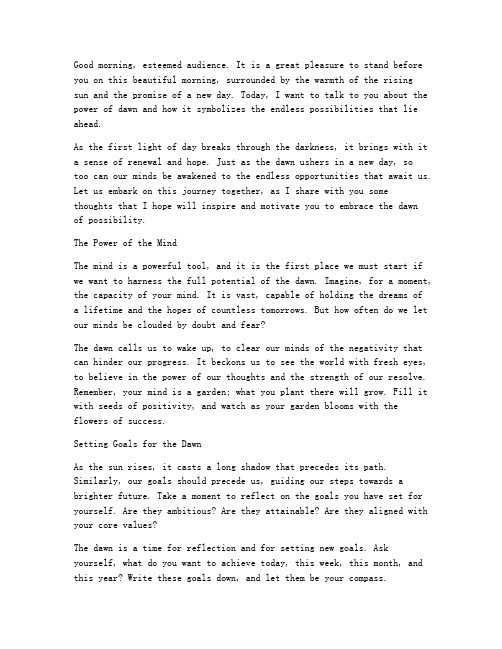 Good morning, esteemed audience. It is a great pleasure to stand before you on this beautiful morning, surrounded by the warmth of the rising sun and the promise of a new day. Today, I want to talk to you about the power of dawn and how it symbolizes the endless possibilities that lie ahead.

As the first light of day breaks through the darkness, it brings with it a sense of renewal and hope. Just as the dawn ushers in a new day, so too can our minds be awakened to the endless opportunities that await us. Let us embark on this journey together, as I share with you some thoughts that I hope will inspire and motivate you to embrace the dawn of possibility.

The Power of the Mind

The mind is a powerful tool, and it is the first place we must start if we want to harness the full potential of the dawn. Imagine, for a moment, the capacity of your mind. It is vast, capable of holding the dreams of a lifetime and the hopes of countless tomorrows. But how often do we let our minds be clouded by doubt and fear?

The dawn calls us to wake up, to clear our minds of the negativity that can hinder our progress. It beckons us to see the world with fresh eyes, to believe in the power of our thoughts and the strength of our resolve. Remember, your mind is a garden; what you plant there will grow. Fill it with seeds of positivity, and watch as your garden blooms with the flowers of success.

Setting Goals for the Dawn

As the sun rises, it casts a long shadow that precedes its path. Similarly, our goals should precede us, guiding our steps towards a brighter future. Take a moment to reflect on the goals you have set for yourself. Are they ambitious? Are they attainable? Are they aligned with your core values?

The dawn is a time for reflection and for setting new goals. Ask yourself, what do you want to achieve today, this week, this month, and this year? Write these goals down, and let them be your compass.